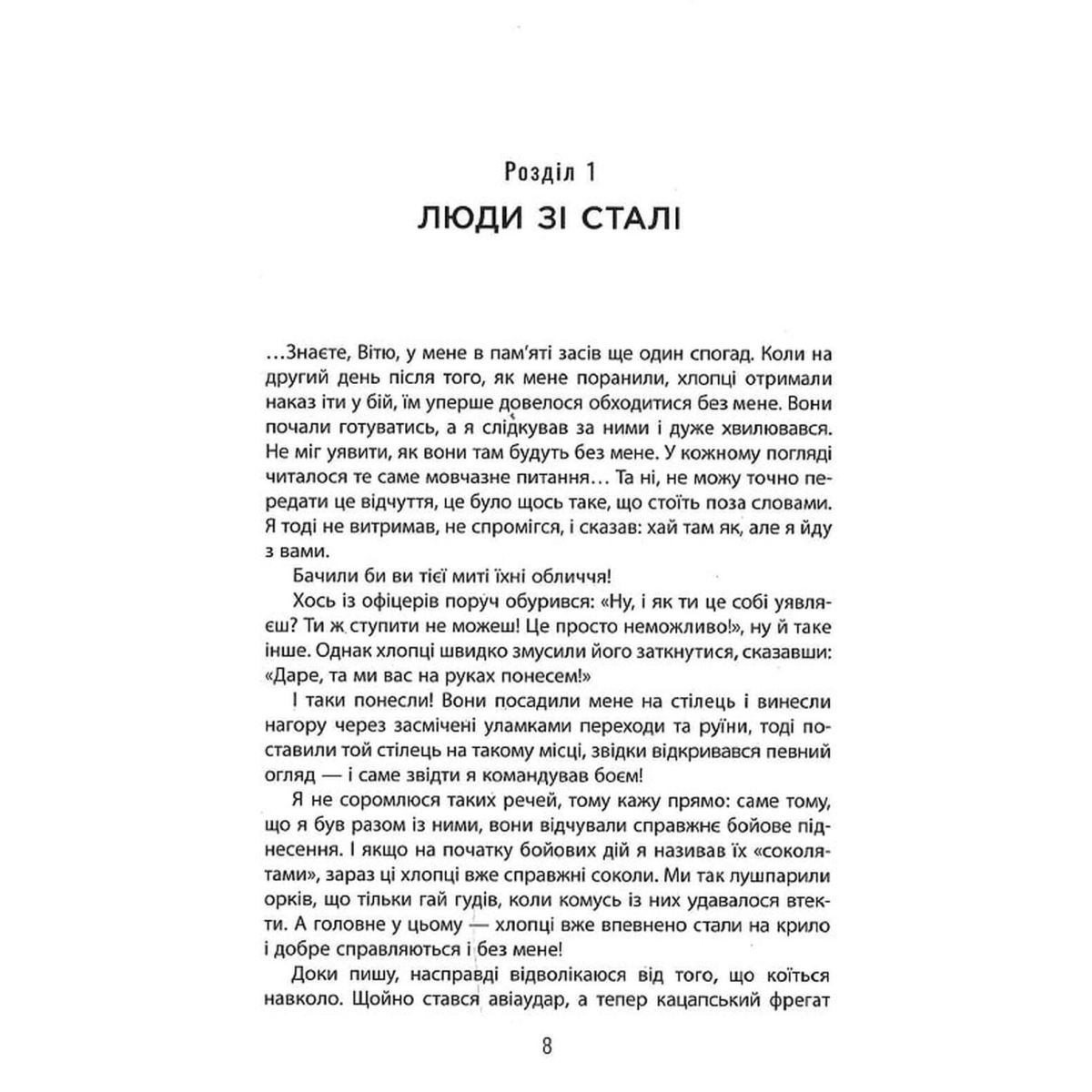 Розділ 1
ЛЮДИ ЗІ СТАЛІ

...Знаєте, Вітю, у мене в пам'яті засів ще один спогад. Коли на другий день після того, як мене поранили, хлопці отримали наказ іти у бій, їм уперше довелося обходитися без мене. Вони почали готуватись, а я слідкував за ними і дуже хвилювався. Не міг уявити, як вони там будуть без мене. У кожному погляді читалося те саме мовчазне питання... Та ні, не можу точно передати це відчуття, це було щось таке, що стоїть поза словами. Я тоді не витримав, не спромігся, і сказав: хай там як, але я йду з вами.

Бачили би ви тієї миті їхні обличчя!

Хось із офіцерів поруч обурився: «Ну, і як ти це собі уявляєш? Ти ж ступити не можеш! Це просто неможливо!», ну й таке інше. Однак хлопці швидко змусили його заткнутися, сказавши: «Даре, та ми вас на руках понесем!»

І таки понесли! Вони посадили мене на стілець і винесли нагору через засмічені уламками переходи та руїни, тоді поставили той стілець на такому місці, звідки відкривався певний огляд — і саме звідти я командував боєм!

Я не соромлюся таких речей, тому кажу прямо: саме тому, що я був разом із ними, вони відчували справжнє бойове піднесення. І якщо на початку бойових дій я називав їх «соколятами», зараз ці хлопці вже справжні соколи. Ми так лушпарили орків, що тільки гай гудів, коли комусь із них удавалося втекти. А головне у цьому — хлопці вже впевнено стали на крило і добре справляються і без мене!

Доки пишу, насправді відволікаюся від того, що коїться навколо. Щойно стався авіаудар, а тепер кацапський фрегат

8